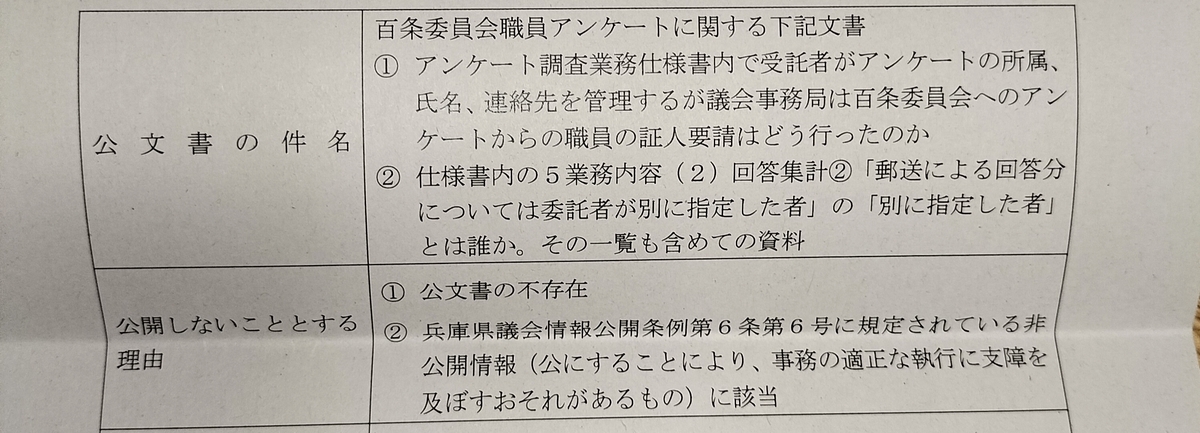 | 公文書の件名 | 百条委員会職員アンケートに関する下記文書 ① アンケート調査業務仕様書内で受託者がアンケートの所属、氏名、連絡先を管理するが議会事務局は百条委員会へのアンケートからの職員の証人要請はどう行ったのか ② 仕様書内の5業務内容（2）回答集計②「郵送による回答分については委託者が別に指定した者」の「別に指定した者」とは誰か。その一覧も含めての資料 |
|---|---|
| 公開しないこととする理由 | ① 公文書の不存在 ② 兵庫県議会情報公開条例第6条第6号に規定されている非公開情報（公にすることにより、事務の適正な執行に支障を及ぼすおそれがあるもの）に該当 |